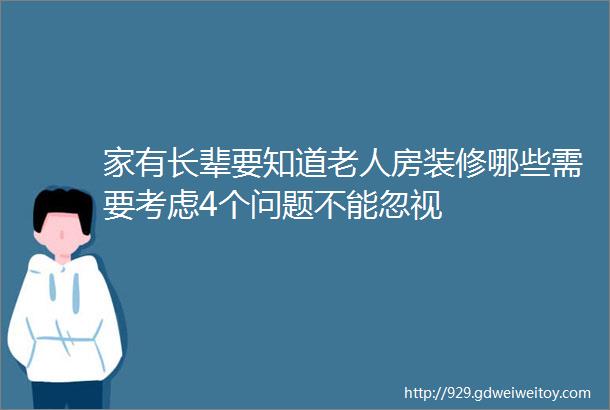 家有长辈要知道老人房装修哪些需要考虑4个问题不能忽视

http://929.gdweiweitoy.com